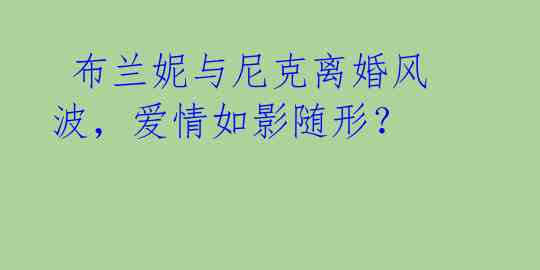 布兰妮与尼克离婚风波，爱情如影随形？